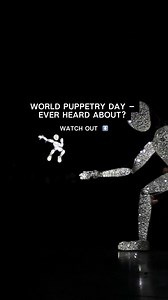 WORLD PUPPETRY DAY – EVER HEARD ABOUT?

WATCH OUT